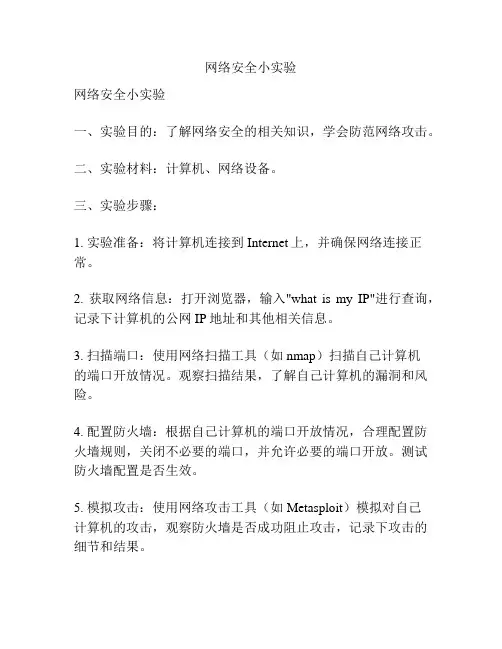 网络安全小实验

网络安全小实验

一、实验目的：了解网络安全的相关知识，学会防范网络攻击。

二、实验材料：计算机、网络设备。

三、实验步骤：

1. 实验准备：将计算机连接到 Internet 上，并确保网络连接正常。

2. 获取网络信息：打开浏览器，输入"what is my IP"进行查询，记录下计算机的公网 IP 地址和其他相关信息。

3. 扫描端口：使用网络扫描工具（如 nmap）扫描自己计算机的端口开放情况。观察扫描结果，了解自己计算机的漏洞和风险。

4. 配置防火墙：根据自己计算机的端口开放情况，合理配置防火墙规则，关闭不必要的端口，并允许必要的端口开放。测试防火墙配置是否生效。

5. 模拟攻击：使用网络攻击工具（如 Metasploit）模拟对自己计算机的攻击，观察防火墙是否成功阻止攻击，记录下攻击的细节和结果。